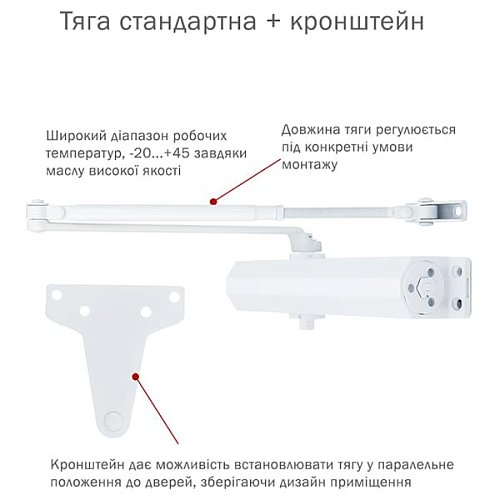 Тяга стандартна + кронштейн

Широкий діапазон робочих температур, -20...+45 завдяки маслу високої якості

Довжина тяги регулюється під конкретні умови монтажу

Кронштейн дає можливість встановлювати тягу у паралельне положення до дверей, зберігаючи дизайн приміщення